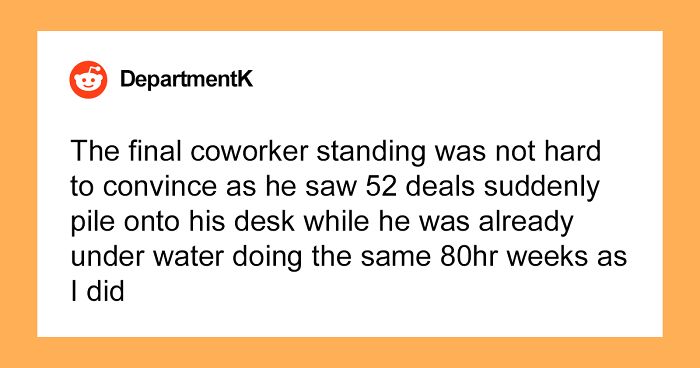 DepartmentK

The final coworker standing was not hard to convince as he saw 52 deals suddenly pile onto his desk while he was already under water doing the same 80hr weeks as I did